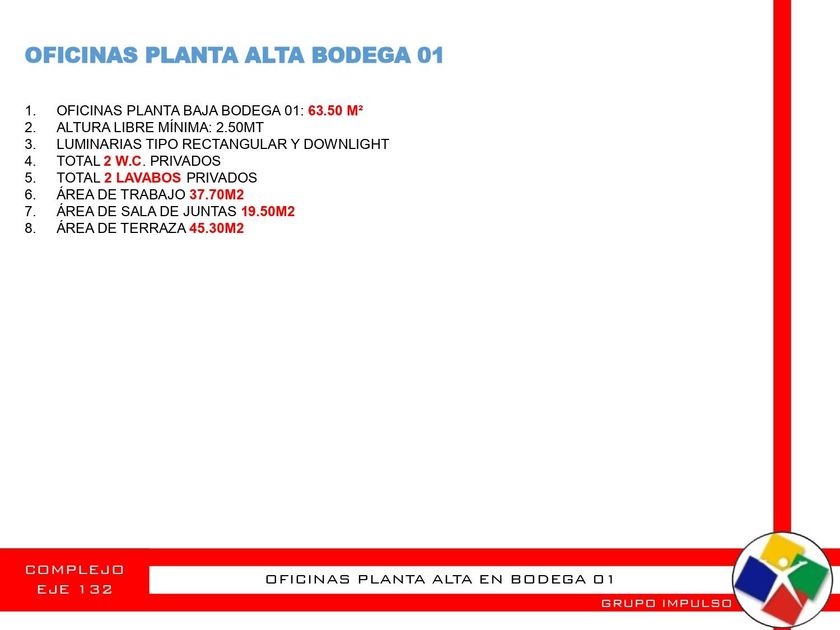 OFICINAS PLANTA ALTA BODEGA 01

1. OFICINAS PLANTA BAJA BODEGA 01: 63.50 M²
2. ALTURA LIBRE MÍNIMA: 2.50MT
3. LUMINARIAS TIPO RECTANGULAR Y DOWNLIGHT
4. TOTAL 2 W.C. PRIVADOS
5. TOTAL 2 LAVABOS PRIVADOS
6. ÁREA DE TRABAJO 37.70M2
7. ÁREA DE SALA DE JUNTAS 19.50M2
8. ÁREA DE TERRAZA 45.30M2

COMPLEJO
EJE 132

OFICINAS PLANTA ALTA EN BODEGA 01

GRUPO IMPULSO